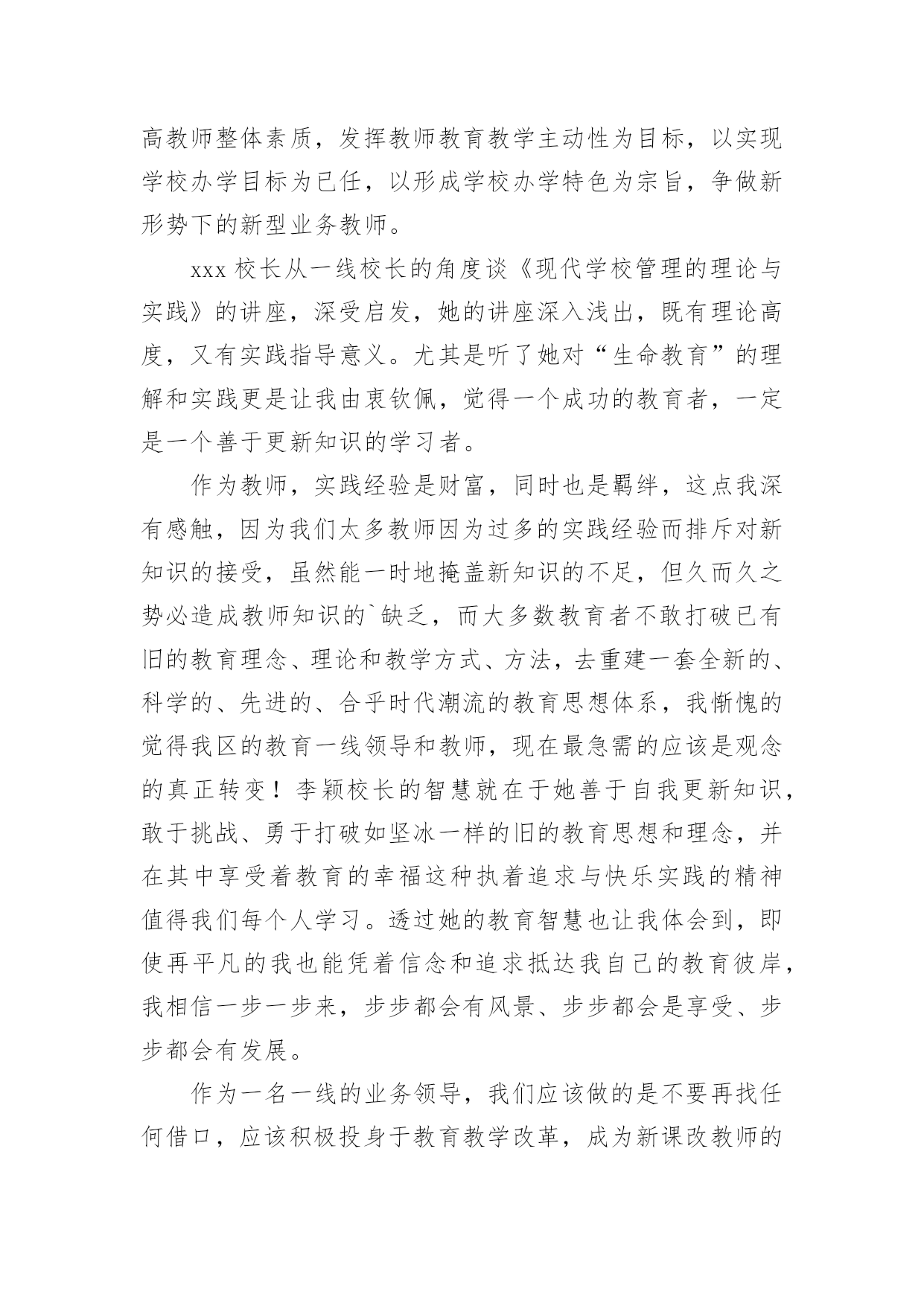 高教师整体素质，发挥教师教育教学主动性为目标，以实现学校办学目标为已任，以形成学校办学特色为宗旨，争做新形势下的新型业务教师。

xxx 校长从一线校长的角度谈《现代学校管理的理论与实践》的讲座，深受启发，她的讲座深入浅出，既有理论高度，又有实践指导意义。尤其是听了她对“生命教育”的理解和实践更是让我由衷钦佩，觉得一个成功的教育者，一定是一个善于更新知识的学习者。

作为教师，实践经验是财富，同时也是羁绊，这点我深有感触，因为我们太多教师因为过多的实践经验而排斥对新知识的接受，虽然能一时地掩盖新知识的不足，但久而久之势必造成教师知识的`缺乏，而大多数教育者不敢打破已有旧的教育理念、理论和教学方式、方法，去重建一套全新的、科学的、先进的、合乎时代潮流的教育思想体系，我惭愧的觉得我区的教育一线领导和教师，现在最急需的应该是观念的真正转变！李颖校长的智慧就在于她善于自我更新知识，敢于挑战、勇于打破如坚冰一样的旧的教育思想和理念，并在其中享受着教育的幸福这种执着追求与快乐实践的精神值得我们每个人学习。透过她的教育智慧也让我体会到，即使再平凡的我也能凭着信念和追求抵达我自己的教育彼岸，我相信一步一步来，步步都会有风景、步步都会是享受、步步都会有发展。

作为一名一线的业务领导，我们应该做的是不要再找任何借口，应该积极投身于教育教学改革，成为新课改教师的